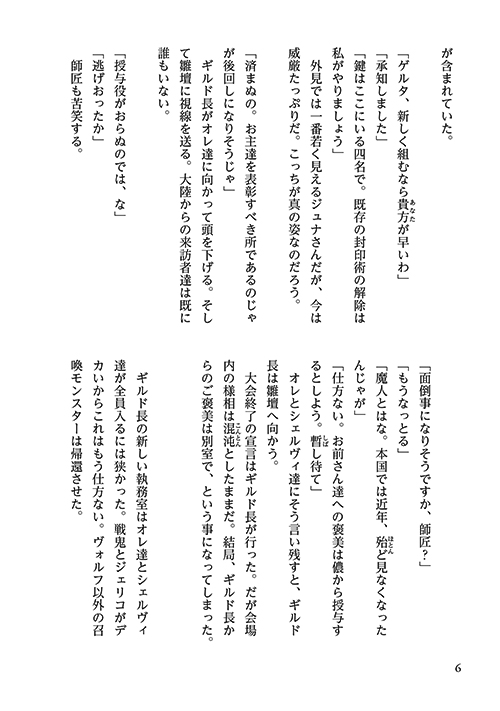 が含まれていた。

「ゲルタ、新しく組むなら貴方が早いわ」
「承知しました」
「鍵はここにいる四名で。既存の封印術の解除は私がやりましょう」
外見では一番若く見えるジュナさんだが、今は威厳たっぷりだ。こっちが真の姿なのだろう。

「済まぬの。お主達を表彰すべき所であるのじゃが後回しになりそうじゃ」
ギルド長がオレ達に向かって頭を下げる。そして雛壇に視線を送る。大陸からの来訪者達は既に誰もいない。

「授与役がおらぬのでは、な」
「逃げおったか」
師匠も苦笑する。

「面倒事になりそうですか、師匠？」
「もうなっとる」
「魔人とはな。本国では近年、殆ど見なくなったんじゃが」
「仕方ない。お前さん達への褒美は儂から授与するとしよう。暫し待て」
オレとシェルヴィ達にそう言い残すと、ギルド長は雛壇へ向かう。
大会終了の宣言はギルド長が行った。だが会場内の様相は混沌としたままだ。結局、ギルド長からのご褒美は別室で、という事になってしまった。

ギルド長の新しい執務室はオレ達とシェルヴィ達が全員入るには狭かった。戦鬼とジェリコがデカいからこれはもう仕方ない。ヴォルフ以外の召喚モンスターは帰還させた。

6